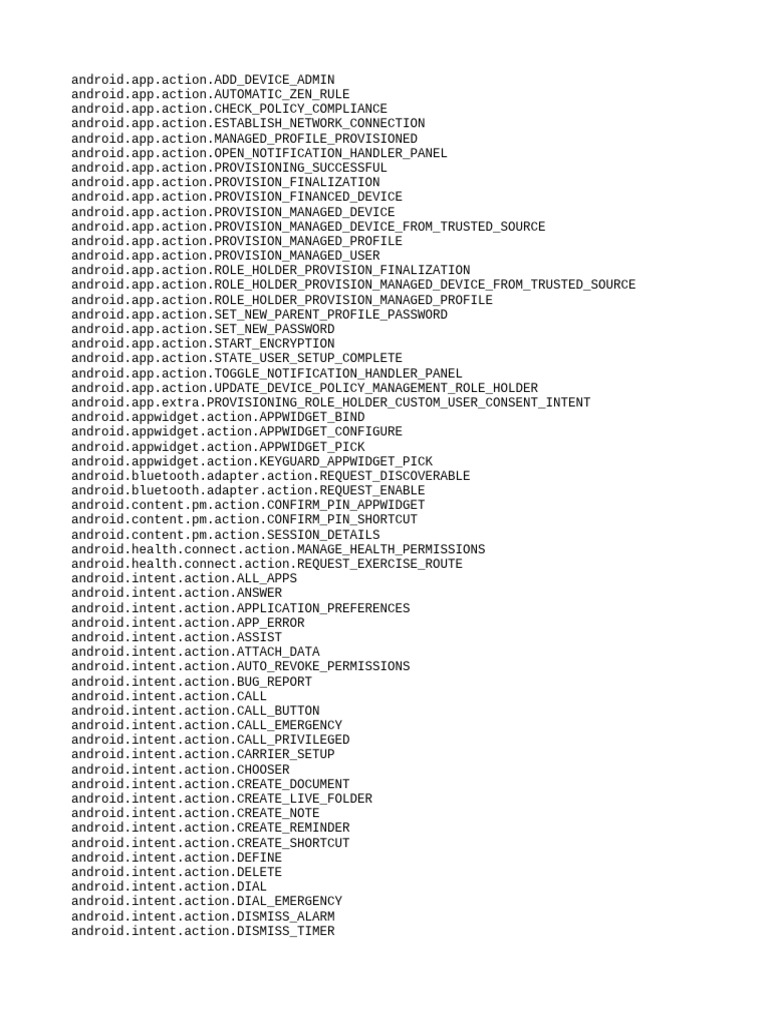 android.app.action.ADD_DEVICE_ADMIN
android.app.action.AUTOMATIC_ZEN_RULE
android.app.action.CHECK_POLICY_COMPLIANCE
android.app.action.ESTABLISH_NETWORK_CONNECTION
android.app.action.MANAGED_PROFILE_PROVISIONED
android.app.action.OPEN_NOTIFICATION_HANDLER_PANEL
android.app.action.PROVISIONING_SUCCESSFUL
android.app.action.PROVISION_FINALIZATION
android.app.action.PROVISION_FINANCED_DEVICE
android.app.action.PROVISION_MANAGED_DEVICE
android.app.action.PROVISION_MANAGED_DEVICE_FROM_TRUSTED_SOURCE
android.app.action.PROVISION_MANAGED_PROFILE
android.app.action.PROVISION_MANAGED_USER
android.app.action.ROLE_HOLDER_PROVISION_FINALIZATION
android.app.action.ROLE_HOLDER_PROVISION_MANAGED_DEVICE_FROM_TRUSTED_SOURCE
android.app.action.ROLE_HOLDER_PROVISION_MANAGED_PROFILE
android.app.action.SET_NEW_PARENT_PROFILE_PASSWORD
android.app.action.SET_NEW_PASSWORD
android.app.action.START_ENCRYPTION
android.app.action.STATE_USER_SETUP_COMPLETE
android.app.action.TOGGLE_NOTIFICATION_HANDLER_PANEL
android.app.action.UPDATE_DEVICE_POLICY_MANAGEMENT_ROLE_HOLDER
android.app.extra.PROVISIONING_ROLE_HOLDER_CUSTOM_USER_CONSENT_INTENT
android.appwidget.action.APPWIDGET_BIND
android.appwidget.action.APPWIDGET_CONFIGURE
android.appwidget.action.APPWIDGET_PICK
android.appwidget.action.KEYGUARD_APPWIDGET_PICK
android.bluetooth.adapter.action.REQUEST_DISCOVERABLE
android.bluetooth.adapter.action.REQUEST_ENABLE
android.content.pm.action.CONFIRM_PIN_APPWIDGET
android.content.pm.action.CONFIRM_PIN_SHORTCUT
android.content.pm.action.SESSION_DETAILS
android.health.connect.action.MANAGE_HEALTH_PERMISSIONS
android.health.connect.action.REQUEST_EXERCISE_ROUTE
android.intent.action.ALL_APPS
android.intent.action.ANSWER
android.intent.action.APPLICATION_PREFERENCES
android.intent.action.APP_ERROR
android.intent.action.ASSIST
android.intent.action.ATTACH_DATA
android.intent.action.AUTO_REVOKE_PERMISSIONS
android.intent.action.BUG_REPORT
android.intent.action.CALL
android.intent.action.CALL_BUTTON
android.intent.action.CALL_EMERGENCY
android.intent.action.CALL_PRIVILEGED
android.intent.action.CARRIER_SETUP
android.intent.action.CHOOSER
android.intent.action.CREATE_DOCUMENT
android.intent.action.CREATE_LIVE_FOLDER
android.intent.action.CREATE_NOTE
android.intent.action.CREATE_REMINDER
android.intent.action.CREATE_SHORTCUT
android.intent.action.DEFINE
android.intent.action.DELETE
android.intent.action.DIAL
android.intent.action.DIAL_EMERGENCY
android.intent.action.DISMISS_ALARM
android.intent.action.DISMISS_TIMER